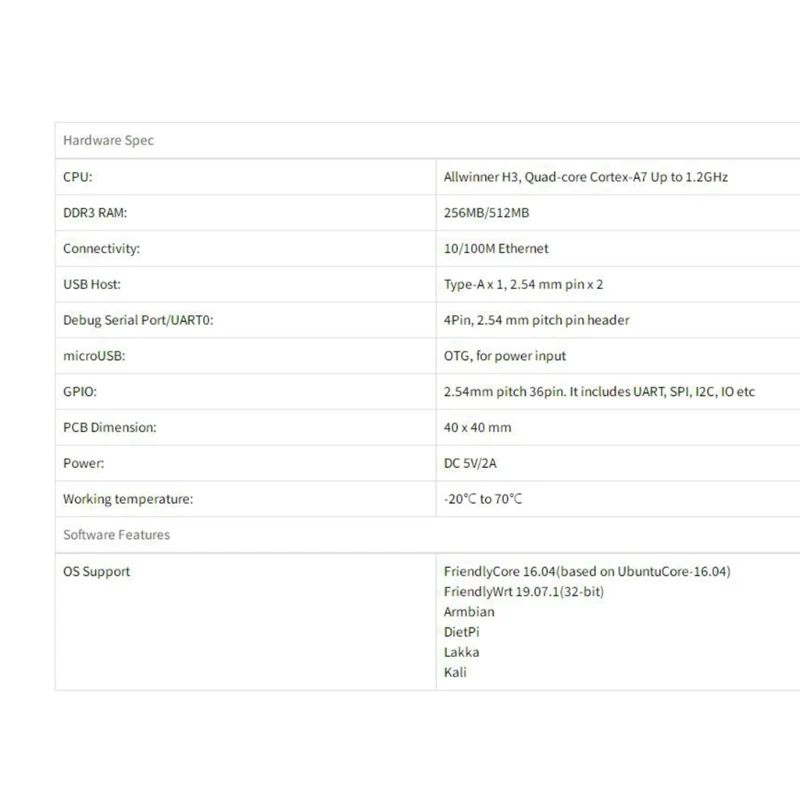 | Hardware Spec | |
|---|---|
| CPU: | Allwinner H3, Quad-core Cortex-A7 Up to 1.2GHz |
| DDR3 RAM: | 256MB/512MB |
| Connectivity: | 10/100M Ethernet |
| USB Host: | Type-A x 1, 2.54 mm pin x 2 |
| Debug Serial Port/UART0: | 4Pin, 2.54 mm pitch pin header |
| microUSB: | OTG, for power input |
| GPIO: | 2.54mm pitch 36pin. It includes UART, SPI, I2C, IO etc |
| PCB Dimension: | 40 x 40 mm |
| Power: | DC 5V/2A |
| Working temperature: | -20℃ to 70℃ |
| Software Features | |
| OS Support | FriendlyCore 16.04(based on UbuntuCore-16.04) FriendlyWrt 19.07.1(32-bit) Armbian DietPi Lakka Kali |